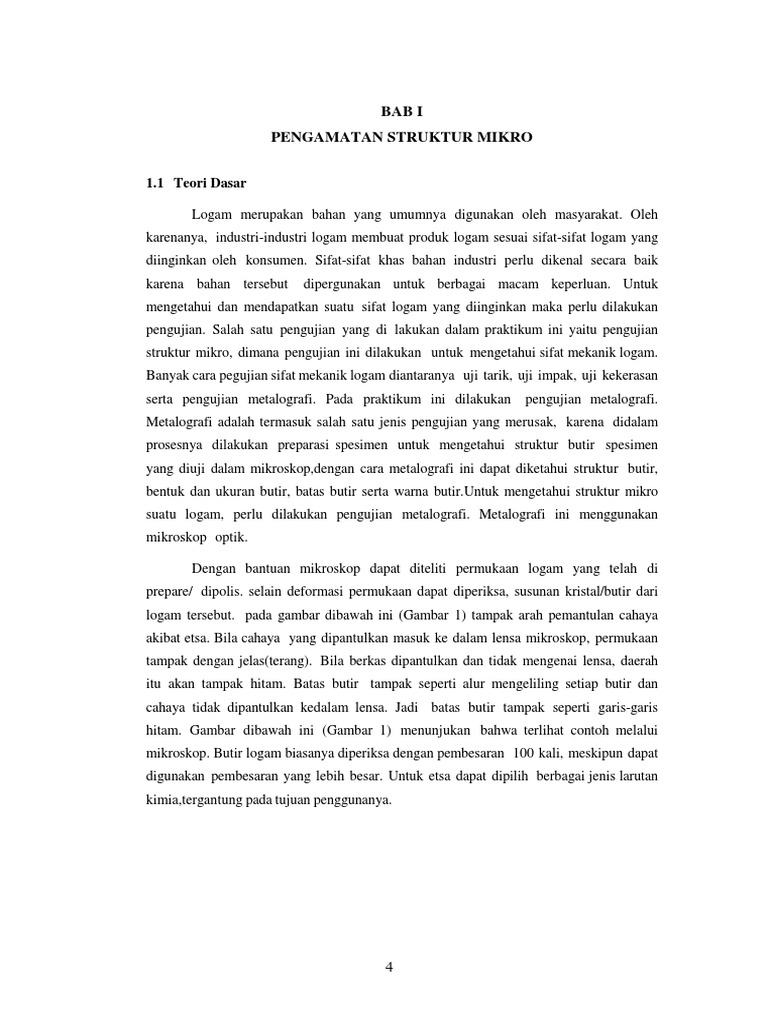 BAB I
PENGAMATAN STRUKTUR MIKRO

1.1 Teori Dasar

Logam merupakan bahan yang umumnya digunakan oleh masyarakat. Oleh karenanya, industri-industri logam membuat produk logam sesuai sifat-sifat logam yang diinginkan oleh konsumen. Sifat-sifat khas bahan industri perlu dikenal secara baik karena bahan tersebut dipergunakan untuk berbagai macam keperluan. Untuk mengetahui dan mendapatkan suatu sifat logam yang diinginkan maka perlu dilakukan pengujian. Salah satu pengujian yang di lakukan dalam praktikum ini yaitu pengujian struktur mikro, dimana pengujian ini dilakukan untuk mengetahui sifat mekanik logam. Banyak cara pegujian sifat mekanik logam diantaranya uji tarik, uji impak, uji kekerasan serta pengujian metalografi. Pada praktikum ini dilakukan pengujian metalografi. Metalografi adalah termasuk salah satu jenis pengujian yang merusak, karena didalam prosesnya dilakukan preparasi spesimen untuk mengetahui struktur butir spesimen yang diuji dalam mikroskop,dengan cara metalografi ini dapat diketahui struktur butir, bentuk dan ukuran butir, batas butir serta warna butir.Untuk mengetahui struktur mikro suatu logam, perlu dilakukan pengujian metalografi. Metalografi ini menggunakan mikroskop optik.

Dengan bantuan mikroskop dapat diteliti permukaan logam yang telah di prepare/ dipolis. selain deformasi permukaan dapat diperiksa, susunan kristal/butir dari logam tersebut. pada gambar dibawah ini (Gambar 1) tampak arah pemantulan cahaya akibat etsa. Bila cahaya yang dipantulkan masuk ke dalam lensa mikroskop, permukaan tampak dengan jelas(terang). Bila berkas dipantulkan dan tidak mengenai lensa, daerah itu akan tampak hitam. Batas butir tampak seperti alur mengeliling setiap butir dan cahaya tidak dipantulkan kedalam lensa. Jadi batas butir tampak seperti garis-garis hitam. Gambar dibawah ini (Gambar 1) menunjukan bahwa terlihat contoh melalui mikroskop. Butir logam biasanya diperiksa dengan pembesaran 100 kali, meskipun dapat digunakan pembesaran yang lebih besar. Untuk etsa dapat dipilih berbagai jenis larutan kimia,tergantung pada tujuan penggunanya.

4